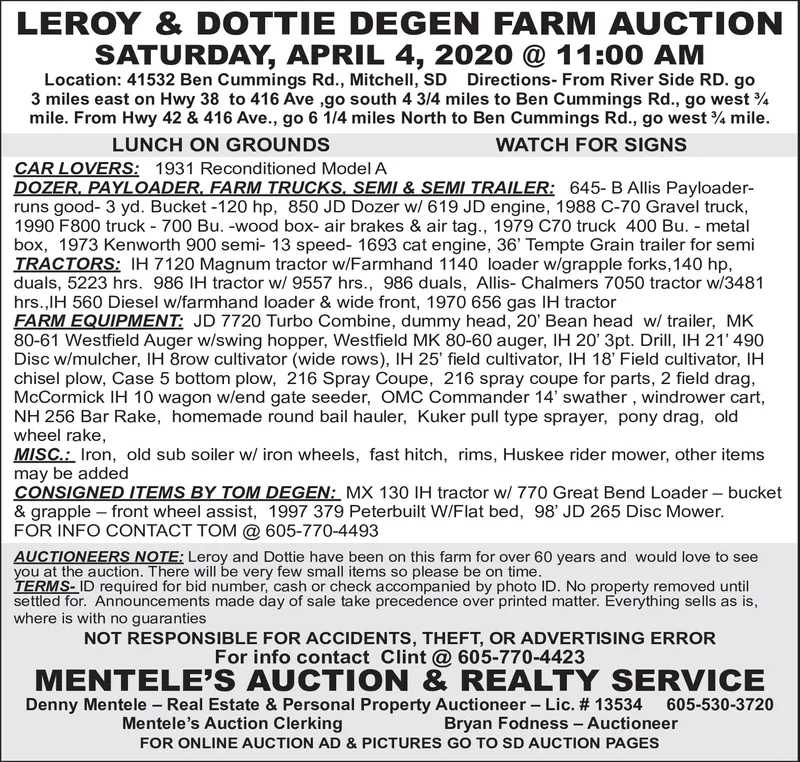 LEROY & DOTTIE DEGEN FARM AUCTION
SATURDAY, APRIL 4, 2020 @ 11:00 AM
Location: 41532 Ben Cummings Rd., Mitchell, SD Directions- From River Side RD. go 3 miles east on Hwy 38 to 416 Ave ,go south 4 3/4 miles to Ben Cummings Rd., go west ¾ mile. From Hwy 42 & 416 Ave., go 6 1/4 miles North to Ben Cummings Rd., go west ¾ mile.

LUNCH ON GROUNDS WATCH FOR SIGNS

CAR LOVERS: 1931 Reconditioned Model A
DOZER, PAYLOADER, FARM TRUCKS, SEMI & SEMI TRAILER: 645- B Allis Payloader- runs good- 3 yd. Bucket -120 hp, 850 JD Dozer w/ 619 JD engine, 1988 C-70 Gravel truck, 1990 F800 truck - 700 Bu. -wood box- air brakes & air tag., 1979 C70 truck 400 Bu. - metal box, 1973 Kenworth 900 semi- 13 speed- 1693 cat engine, 36' Tempte Grain trailer for semi
TRACTORS: IH 7120 Magnum tractor w/Farmhand 1140 loader w/grapple forks,140 hp, duals, 5223 hrs. 986 IH tractor w/ 9557 hrs., 986 duals, Allis- Chalmers 7050 tractor w/3481 hrs.,IH 560 Diesel w/farmhand loader & wide front, 1970 656 gas IH tractor
FARM EQUIPMENT: JD 7720 Turbo Combine, dummy head, 20' Bean head w/ trailer, MK 80-61 Westfield Auger w/swing hopper, Westfield MK 80-60 auger, IH 20' 3pt. Drill, IH 21' 490 Disc w/mulcher, IH 8row cultivator (wide rows), IH 25' field cultivator, IH 18' Field cultivator, IH chisel plow, Case 5 bottom plow, 216 Spray Coupe, 216 spray coupe for parts, 2 field drag, McCormick IH 10 wagon w/end gate seeder, OMC Commander 14' swather , windrower cart, NH 256 Bar Rake, homemade round bail hauler, Kuker pull type sprayer, pony drag, old wheel rake,
MISC.: Iron, old sub soiler w/ iron wheels, fast hitch, rims, Huskee rider mower, other items may be added
CONSIGNED ITEMS BY TOM DEGEN: MX 130 IH tractor w/ 770 Great Bend Loader – bucket & grapple – front wheel assist, 1997 379 Peterbuilt W/Flat bed, 98' JD 265 Disc Mower.
FOR INFO CONTACT TOM @ 605-770-4493

AUCTIONEERS NOTE: Leroy and Dottie have been on this farm for over 60 years and would love to see you at the auction. There will be very few small items so please be on time.
TERMS- ID required for bid number, cash or check accompanied by photo ID. No property removed until settled for. Announcements made day of sale take precedence over printed matter. Everything sells as is, where is with no guaranties

NOT RESPONSIBLE FOR ACCIDENTS, THEFT, OR ADVERTISING ERROR
For info contact Clint @ 605-770-4423
MENTELE'S AUCTION & REALTY SERVICE
Denny Mentele – Real Estate & Personal Property Auctioneer – Lic. # 13534 605-530-3720
Mentele's Auction Clerking Bryan Fodness – Auctioneer
FOR ONLINE AUCTION AD & PICTURES GO TO SD AUCTION PAGES